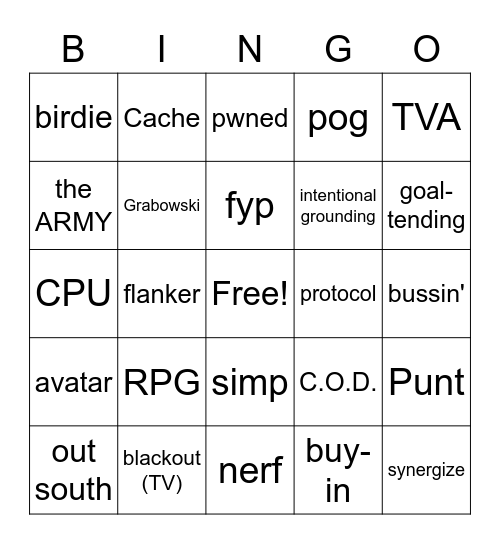 | B | I | N | G | O |
|---|---|---|---|---|
| birdie | Cache | pwned | pog | TVA |
| the ARMY | Grabowski | fyp | intentional grounding | goal-tending |
| CPU | flanker | Free! | protocol | bussin' |
| avatar | RPG | simp | C.O.D. | Punt |
| out south | blackout (TV) | nerf | buy-in | synergize |